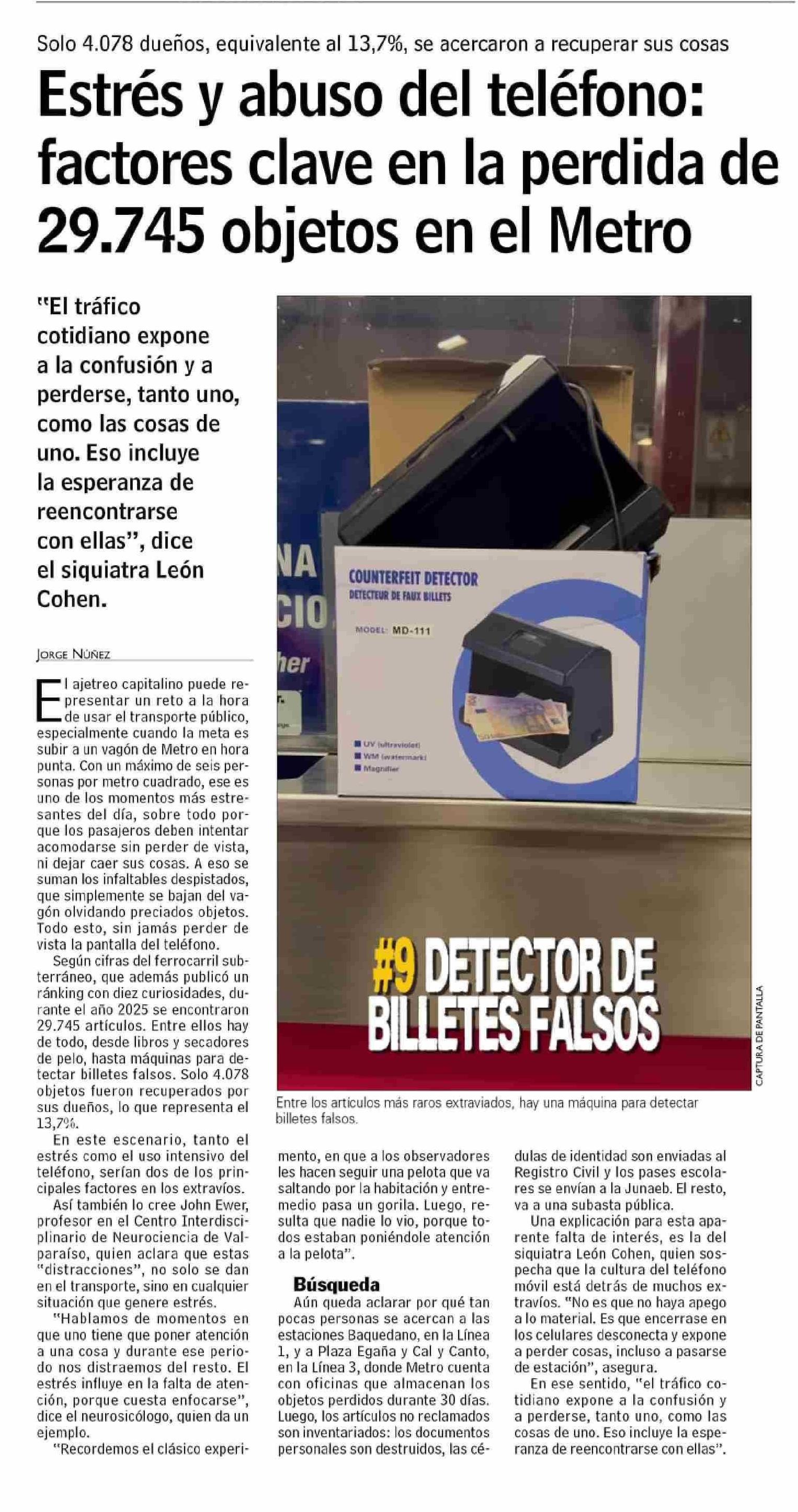 Solo 4.078 dueños, equivalente al 13,7%, se acercaron a recuperar sus cosas

Estrés y abuso del teléfono: factores clave en la perdida de 29.745 objetos en el Metro

"El tráfico cotidiano expone a la confusión y a perderse, tanto uno, como las cosas de uno. Eso incluye la esperanza de reencontrarse con ellas", dice el siquiatra León Cohen.

JORGE NÚÑEZ

El ajetreo capitalino puede representar un reto a la hora de usar el transporte público, especialmente cuando la meta es subir a un vagón de Metro en hora punta. Con un máximo de seis personas por metro cuadrado, ese es uno de los momentos más estresantes del día, sobre todo porque los pasajeros deben intentar acomodarse sin perder de vista, ni dejar caer sus cosas. A eso se suman los infaltables despistados, que simplemente se bajan del vagón olvidando preciados objetos. Todo esto, sin jamás perder de vista la pantalla del teléfono.

Según cifras del ferrocarril subterráneo, que además publicó un ránking con diez curiosidades, durante el año 2025 se encontraron 29.745 artículos. Entre ellos hay de todo, desde libros y secadores de pelo, hasta máquinas para detectar billetes falsos. Solo 4.078 objetos fueron recuperados por sus dueños, lo que representa el 13,7%.

En este escenario, tanto el estrés como el uso intensivo del teléfono, serían dos de los principales factores en los extravíos.

Así también lo cree John Ewer, profesor en el Centro Interdisciplinario de Neurociencia de Valparaíso, quien aclara que estas "distracciones", no solo se dan en el transporte, sino en cualquier situación que genere estrés.

"Hablamos de momentos en que uno tiene que poner atención a una cosa y durante ese periodo nos distraemos del resto. El estrés influye en la falta de atención, porque cuesta enfocarse", dice el neurosicólogo, quien da un ejemplo.

"Recordemos el clásico experimento, en que a los observadores les hacen seguir una pelota que va saltando por la habitación y entremedio pasa un gorila. Luego, resulta que nadie lo vio, porque todos estaban poniéndole atención a la pelota".

Búsqueda

Aún queda aclarar por qué tan pocas personas se acercan a las estaciones Baquedano, en la Línea 1, y a Plaza Egaña y Cal y Canto, en la Línea 3, donde Metro cuenta con oficinas que almacenan los objetos perdidos durante 30 días. Luego, los artículos no reclamados son inventariados: los documentos personales son destruidos, las cédulas de identidad son enviadas al Registro Civil y los pases escolares se envían a la Junaeb. El resto, va a una subasta pública.

Una explicación para esta aparente falta de interés, es la del siquiatra León Cohen, quien sospecha que la cultura del teléfono móvil está detrás de muchos extravíos. "No es que no haya apego a lo material. Es que encerrarse en los celulares desconecta y expone a perder cosas, incluso a pasarse de estación", asegura.

En ese sentido, "el tráfico cotidiano expone a la confusión y a perderse, tanto uno, como las cosas de uno. Eso incluye la esperanza de reencontrarse con ellas".

COUNTERFEIT DETECTOR
DETECTEUR DE FAUX BILLETS
MODEL: MD-111
UV (ultraviolet)
WM (watermark)
Magnifier

#9 DETECTOR DE BILLETES FALSOS

CAPTURA DE PANTALLA

Entre los artículos más raros extraviados, hay una máquina para detectar billetes falsos.